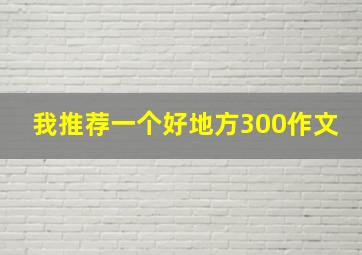 我推荐一个好地方300作文